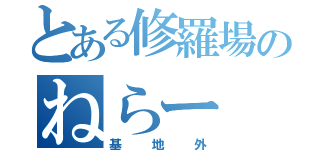 とある修羅場の

ねらー

基地外